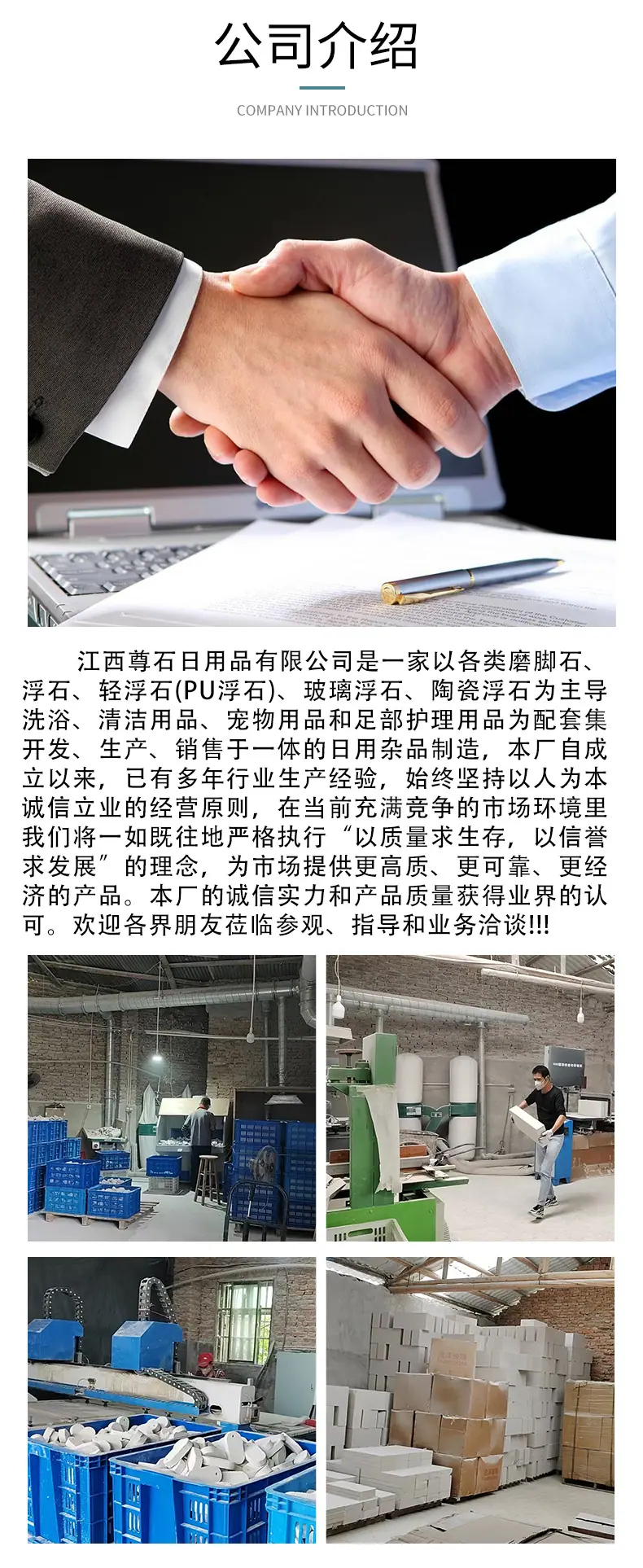 公司介绍

COMPANY INTRODUCTION

江西尊石日用品有限公司是一家以各类磨脚石、浮石、轻浮石(PU浮石)、玻璃浮石、陶瓷浮石为主导洗浴、清洁用品、宠物用品和足部护理用品为配套集开发、生产、销售于一体的日用杂品制造，本厂自成立以来，已有多年行业生产经验，始终坚持以人为本诚信立业的经营原则，在当前充满竞争的市场环境里我们将一如既往地严格执行“以质量求生存，以信誉求发展”的理念，为市场提供更高质、更可靠、更经济的产品。本厂的诚信实力和产品质量获得业界的认可。欢迎各界朋友莅临参观、指导和业务洽谈!!!